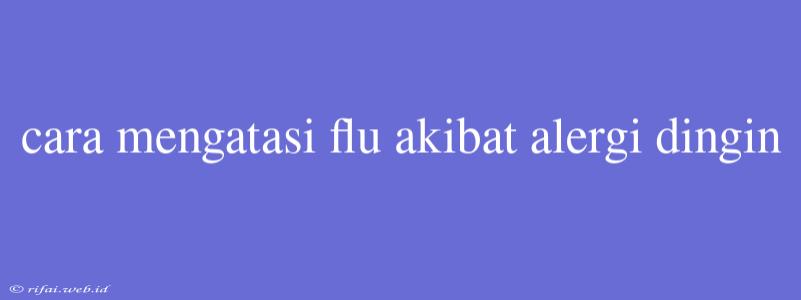 cara mengatasi flu akibat alergi dingin

© rifai.web.id